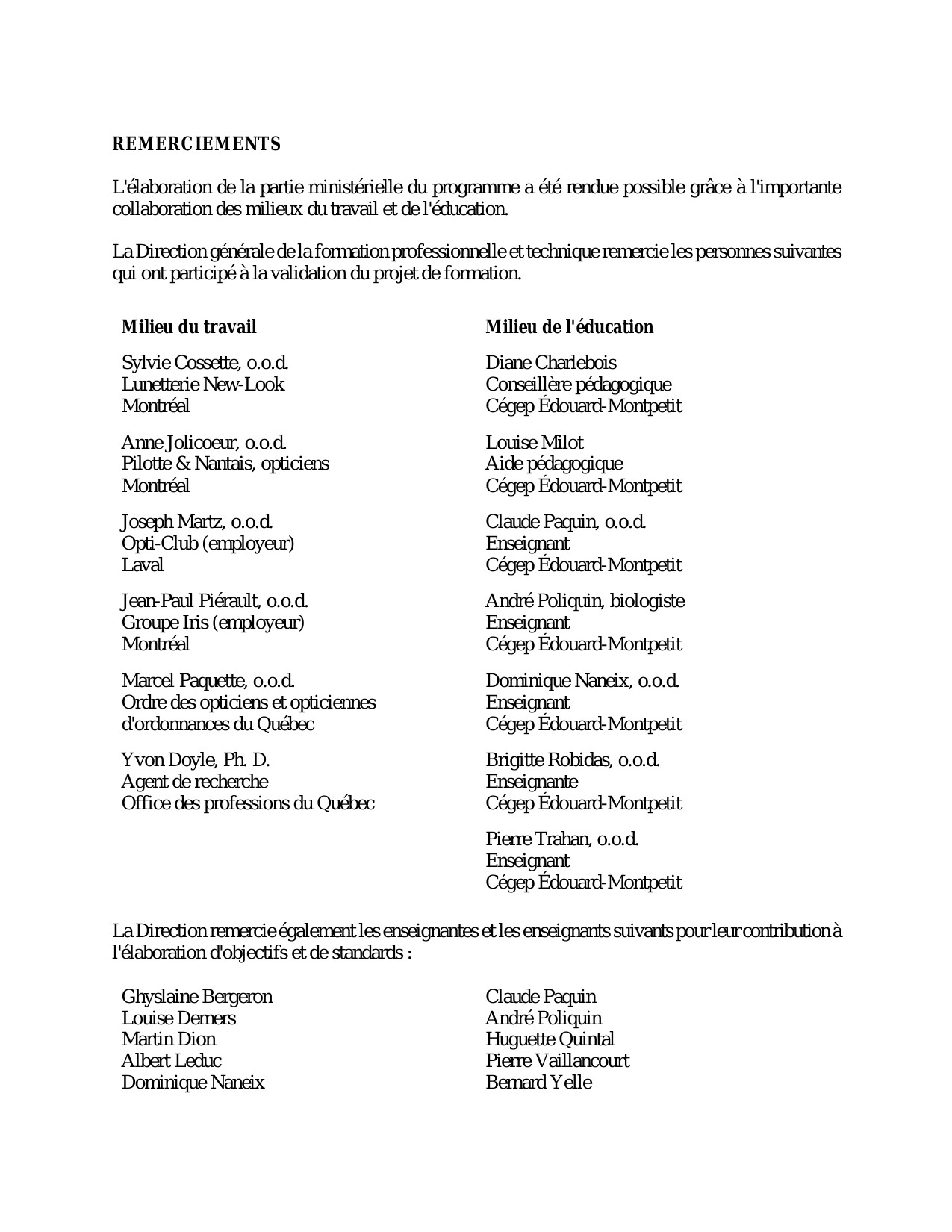 REMERCIEMENTS

L'élaboration de la partie ministérielle du programme a été rendue possible grâce à l'importante collaboration des milieux du travail et de l'éducation.

La Direction générale de la formation professionnelle et technique remercie les personnes suivantes qui ont participé à la validation du projet de formation.

Milieu du travail

Sylvie Cossette, o.o.d.
Lunetterie New-Look
Montréal

Anne Jolicoeur, o.o.d.
Pilotte & Nantais, opticiens
Montréal

Joseph Martz, o.o.d.
Opti-Club (employeur)
Laval

Jean-Paul Piérault, o.o.d.
Groupe Iris (employeur)
Montréal

Marcel Paquette, o.o.d.
Ordre des opticiens et opticiennes d'ordonnances du Québec

Yvon Doyle, Ph. D.
Agent de recherche
Office des professions du Québec

Milieu de l'éducation

Diane Charlebois
Conseillère pédagogique
Cégep Édouard-Montpetit

Louise Milot
Aide pédagogique
Cégep Édouard-Montpetit

Claude Paquin, o.o.d.
Enseignant
Cégep Édouard-Montpetit

André Poliquin, biologiste
Enseignant
Cégep Édouard-Montpetit

Dominique Naneix, o.o.d.
Enseignant
Cégep Édouard-Montpetit

Brigitte Robidas, o.o.d.
Enseignante
Cégep Édouard-Montpetit

Pierre Trahan, o.o.d.
Enseignant
Cégep Édouard-Montpetit

La Direction remercie également les enseignantes et les enseignants suivants pour leur contribution à l'élaboration d'objectifs et de standards :

Ghyslaine Bergeron
Louise Demers
Martin Dion
Albert Leduc
Dominique Naneix

Claude Paquin
André Poliquin
Huguette Quintal
Pierre Vaillancourt
Bernard Yelle